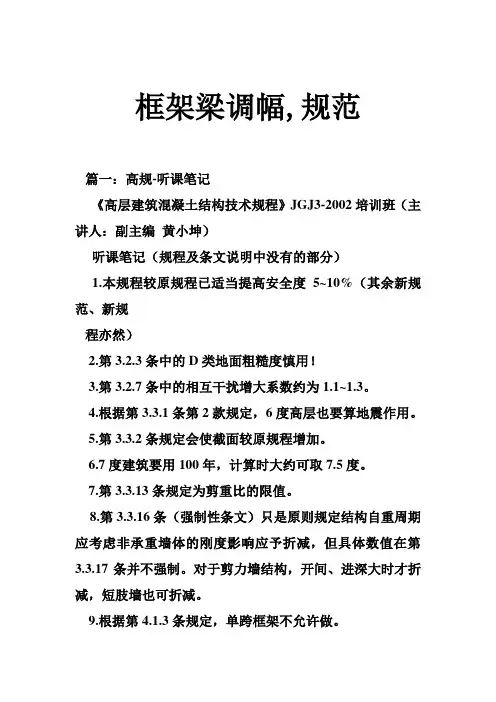 框架梁调幅, 规范

篇一：高规-听课笔记

《高层建筑混凝土结构技术规程》JGJ3-2002 培训班（主讲人：副主编 黄小坤）

听课笔记（规程及条文说明中没有的部分）

1.本规程较原规程已适当提高安全度 5~10%（其余新规范、新规

程亦然）

2.第 3.2.3 条中的 D 类地面粗糙度慎用！

3.第 3.2.7 条中的相互干扰增大系数约为 1.1~1.3。

4.根据第 3.3.1 条第 2 款规定，6 度高层也要算地震作用。

5.第 3.3.2 条规定会使截面较原规程增加。

6.7 度建筑要用 100 年，计算时大约可取 7.5 度。

7.第 3.3.13 条规定为剪重比的限值。

8.第 3.3.16 条（强制性条文）只是原则规定结构自重周期应考虑非承重墙体的刚度影响应予折减，但具体数值在第 3.3.17 条并不强制。对于剪力墙结构，开间、进深大时才折减，短肢墙也可折减。

9.根据第 4.1.3 条规定，单跨框架不允许做。